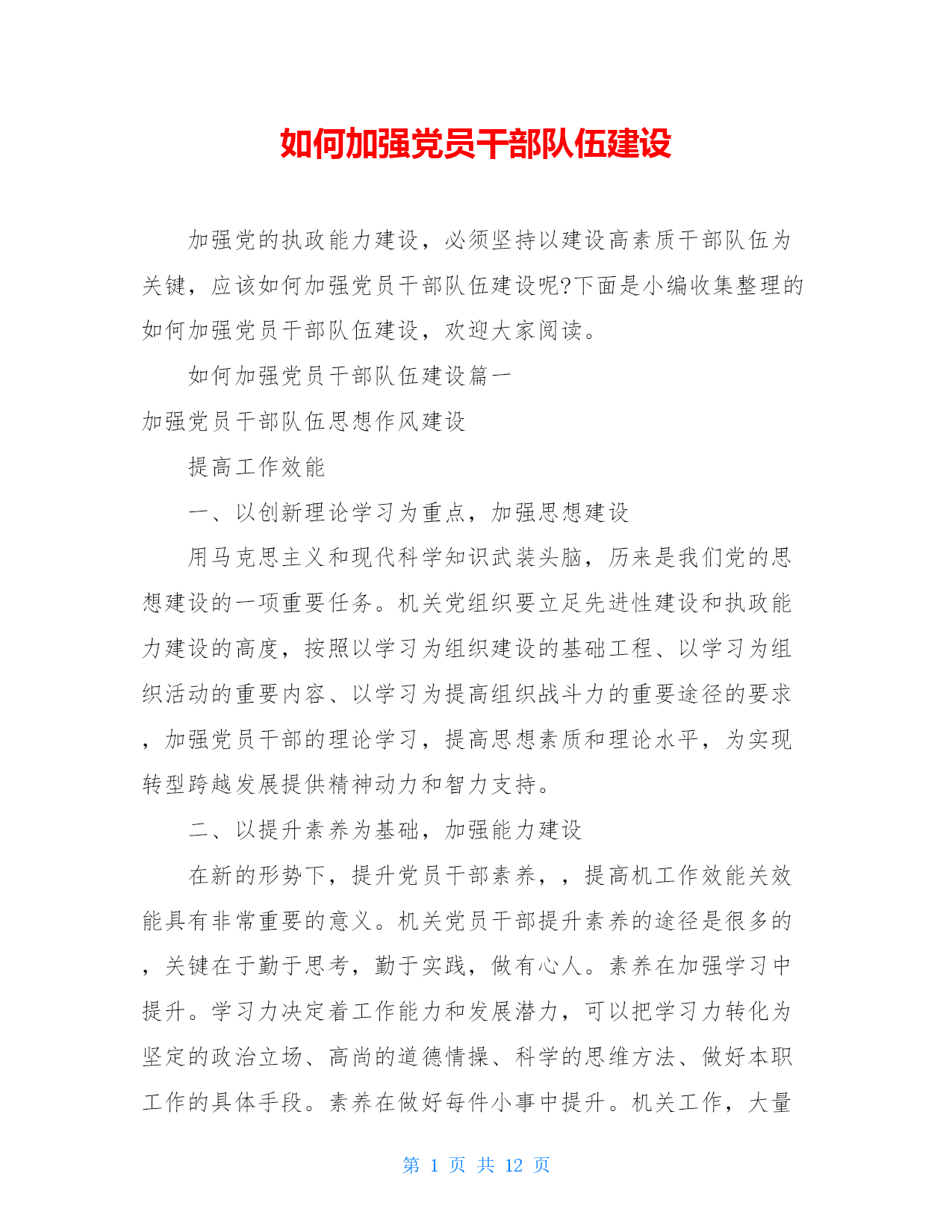 如何加强党员干部队伍建设

加强党的执政能力建设，必须坚持以建设高素质干部队伍为关键，应该如何加强党员干部队伍建设呢?下面是小编收集整理的如何加强党员干部队伍建设，欢迎大家阅读。

如何加强党员干部队伍建设篇一

加强党员干部队伍思想作风建设

提高工作效能

一、以创新理论学习为重点，加强思想建设

用马克思主义和现代科学知识武装头脑，历来是我们党的思想建设的一项重要任务。机关党组织要立足先进性建设和执政能力建设的高度，按照以学习为组织建设的基础工程、以学习为组织活动的重要内容、以学习为提高组织战斗力的重要途径的要求，加强党员干部的理论学习，提高思想素质和理论水平，为实现转型跨越发展提供精神动力和智力支持。

二、以提升素养为基础，加强能力建设

在新的形势下，提升党员干部素养，，提高机工作效能关效能具有非常重要的意义。机关党员干部提升素养的途径是很多的，关键在于勤于思考，勤于实践，做有心人。素养在加强学习中提升。学习力决定着工作能力和发展潜力，可以把学习力转化为坚定的政治立场、高尚的道德情操、科学的思维方法、做好本职工作的具体手段。素养在做好每件小事中提升。机关工作，大量

第 1 页 共 12 页